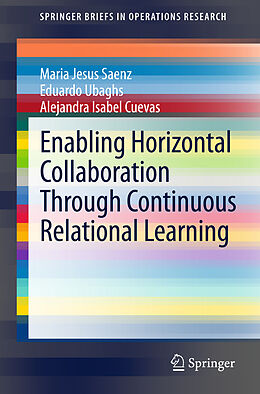 SPRINGER BRIEFS IN OPERATIONS RESEARCH

Maria Jesus Saenz
Eduardo Ubaghs
Alejandra Isabel Cuevas

Enabling Horizontal Collaboration Through Continuous Relational Learning

Springer